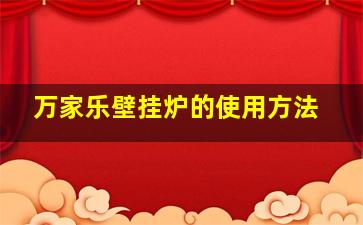 万家乐壁挂炉的使用方法